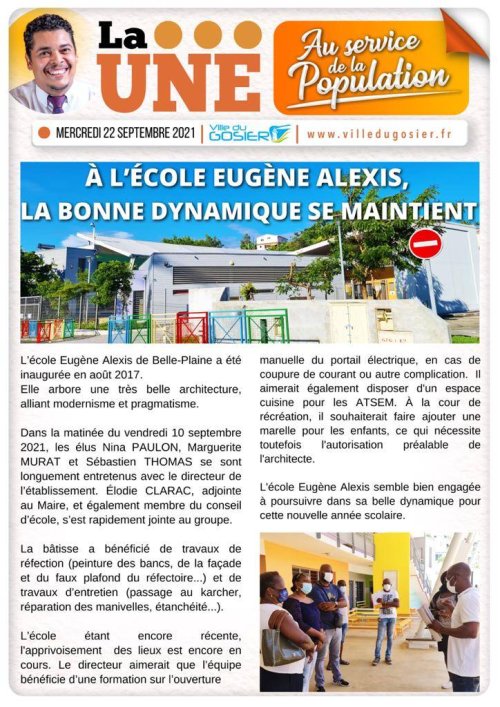 La UNE

Au service de la Population

MERCREDI 22 SEPTEMBRE 2021 | Ville du GOSIER | www.villedugosier.fr

À L'ÉCOLE EUGÈNE ALEXIS, LA BONNE DYNAMIQUE SE MAINTIENT

L'école Eugène Alexis de Belle-Plaine a été inaugurée en août 2017.
Elle arbore une très belle architecture, alliant modernisme et pragmatisme.

Dans la matinée du vendredi 10 septembre 2021, les élus Nina PAULON, Marguerite MURAT et Sébastien THOMAS se sont longuement entretenus avec le directeur de l'établissement. Élodie CLARAC, adjointe au Maire, et également membre du conseil d'école, s'est rapidement jointe au groupe.

La bâtisse a bénéficié de travaux de réfection (peinture des bancs, de la façade et du faux plafond du réfectoire...) et de travaux d'entretien (passage au karcher, réparation des manivelles, étanchéité...).

L'école étant encore récente, l'apprivoisement des lieux est encore en cours. Le directeur aimerait que l'équipe bénéficie d'une formation sur l'ouverture manuelle du portail électrique, en cas de coupure de courant ou autre complication. Il aimerait également disposer d'un espace cuisine pour les ATSEM. À la cour de récréation, il souhaiterait faire ajouter une marelle pour les enfants, ce qui nécessite toutefois l'autorisation préalable de l'architecte.

L'école Eugène Alexis semble bien engagée à poursuivre dans sa belle dynamique pour cette nouvelle année scolaire.